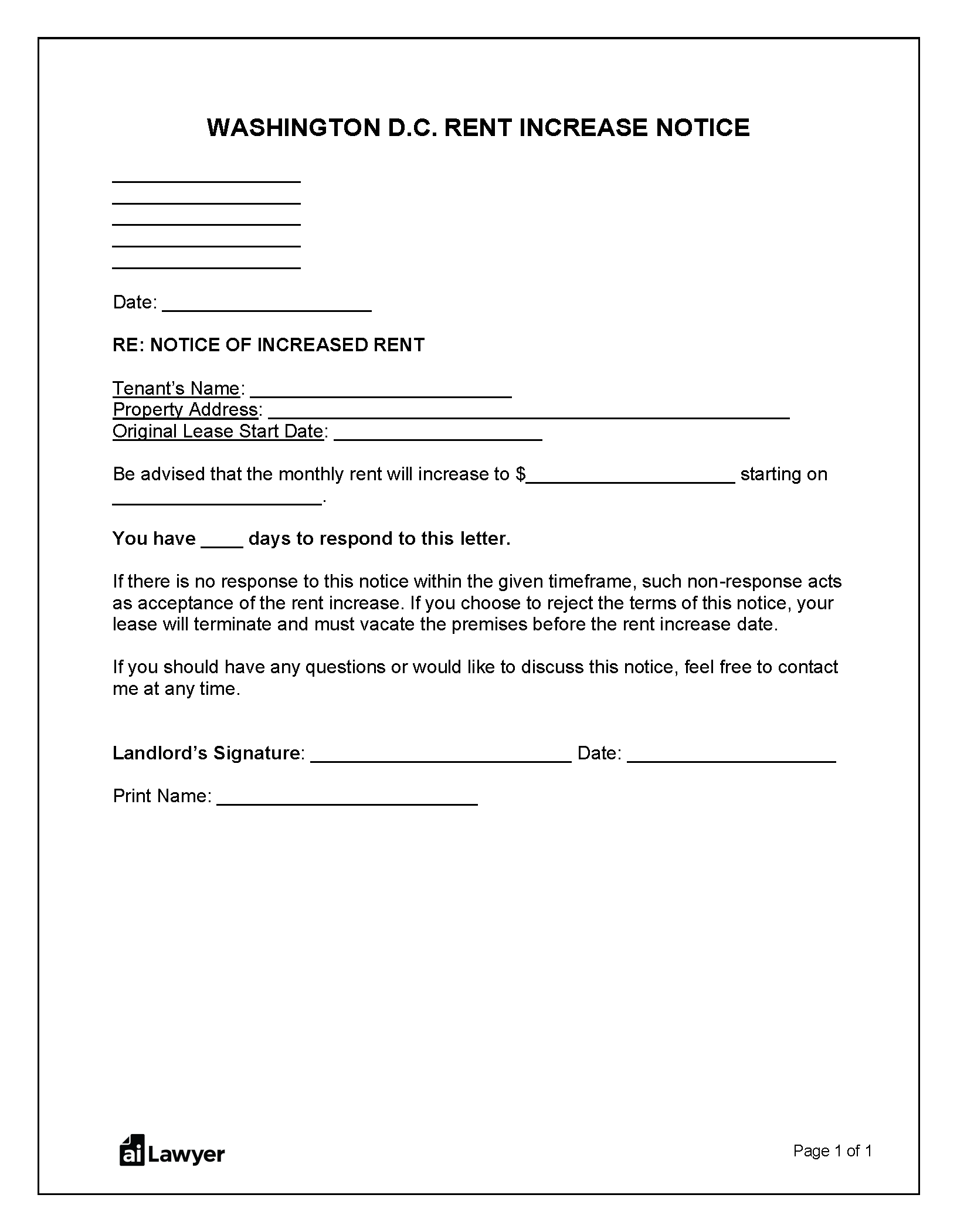 WASHINGTON D.C. RENT INCREASE NOTICE

____
____
____
____
____

Date: ____

RE: NOTICE OF INCREASED RENT

Tenant's Name: ____
Property Address: ____
Original Lease Start Date: ____

Be advised that the monthly rent will increase to $____ starting on ____.

You have ____ days to respond to this letter.

If there is no response to this notice within the given timeframe, such non-response acts as acceptance of the rent increase. If you choose to reject the terms of this notice, your lease will terminate and must vacate the premises before the rent increase date.

If you should have any questions or would like to discuss this notice, feel free to contact me at any time.

Landlord's Signature: ____ Date: ____

Print Name: ____

ai Lawyer

Page 1 of 1